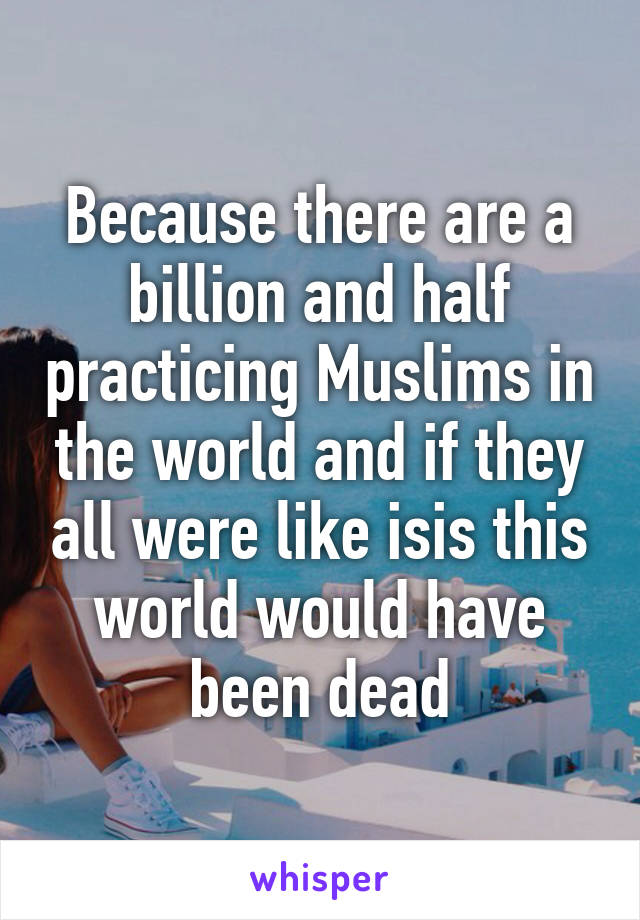 Because there are a billion and half practicing Muslims in the world and if they all were like isis this world would have been dead

whisper